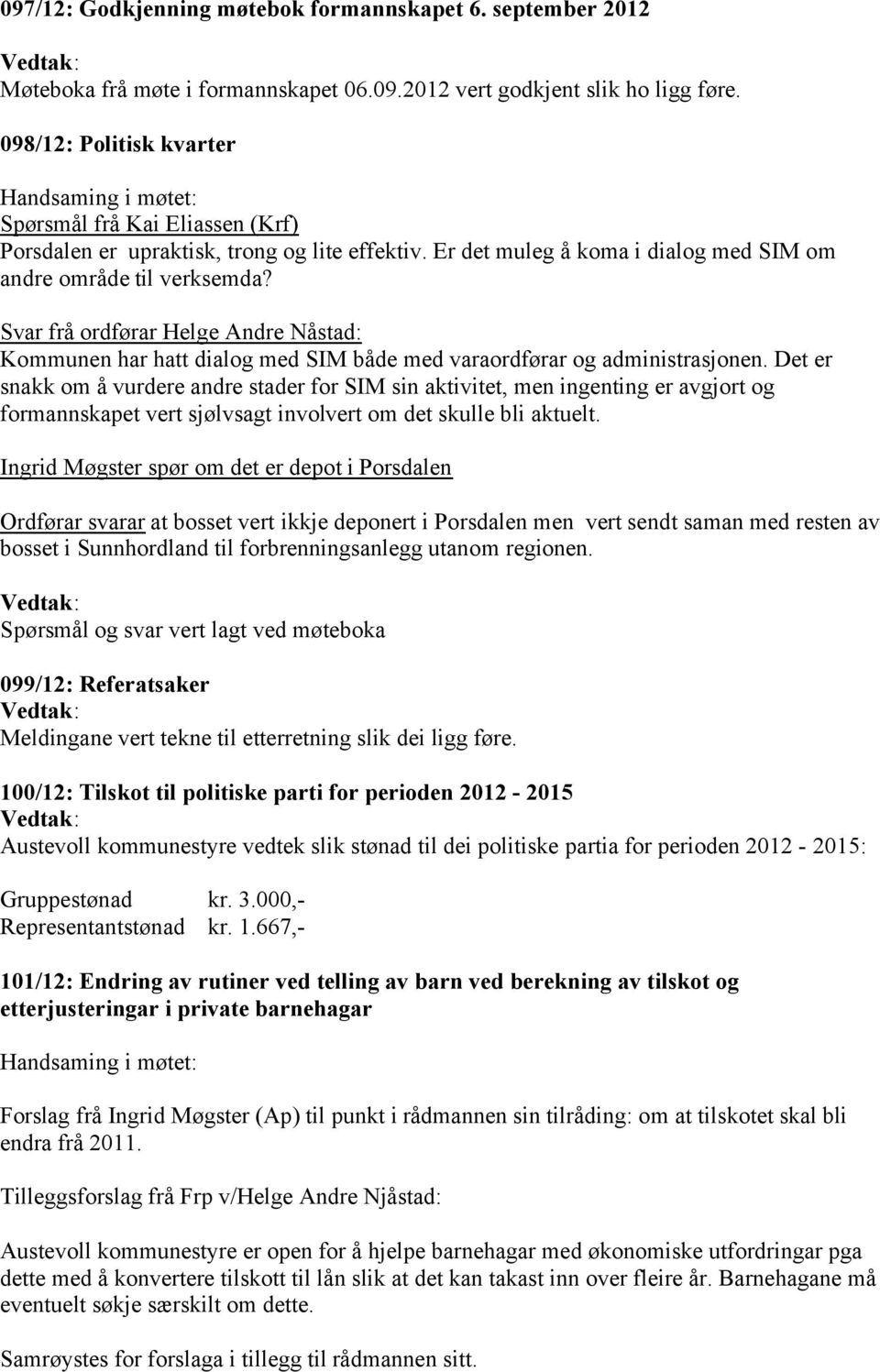 097/12: Godkjenning møtebok formannskapet 6. september 2012

Vedtak:
Møteboka frå møte i formannskapet 06.09.2012 vert godkjent slik ho ligg føre.

098/12: Politisk kvarter

Handsaming i møtet:
Spørsmål frå Kai Eliassen (Krf)
Porsdalen er upraktisk, trong og lite effektiv. Er det muleg å koma i dialog med SIM om andre område til verksemda?

Svar frå ordførar Helge Andre Nåstad:
Kommunen har hatt dialog med SIM både med varaordførar og administrasjonen. Det er snakk om å vurdere andre stader for SIM sin aktivitet, men ingenting er avgjort og formannskapet vert sjølvsagt involvert om det skulle bli aktuelt.

Ingrid Møgster spør om det er depot i Porsdalen

Ordførar svarar at bosset vert ikkje deponert i Porsdalen men vert sendt saman med resten av bosset i Sunnhordland til forbrenningsanlegg utanom regionen.

Vedtak:
Spørsmål og svar vert lagt ved møteboka

099/12: Referatsaker
Vedtak:
Meldingane vert tekne til etterretning slik dei ligg føre.

100/12: Tilskot til politiske parti for perioden 2012 - 2015
Vedtak:
Austevoll kommunestyre vedtek slik stønad til dei politiske partia for perioden 2012 - 2015:

Gruppestønad kr. 3.000,-
Representantstønad kr. 1.667,-

101/12: Endring av rutiner ved telling av barn ved berekning av tilskot og etterjusteringar i private barnehagar

Handsaming i møtet:

Forslag frå Ingrid Møgster (Ap) til punkt i rådmannen sin tilråding: om at tilskotet skal bli endra frå 2011.

Tilleggsforslag frå Frp v/Helge Andre Njåstad:

Austevoll kommunestyre er open for å hjelpe barnehagar med økonomiske utfordringar pga dette med å konvertere tilskott til lån slik at det kan takast inn over fleire år. Barnehagane må eventuelt søkje særskilt om dette.

Samrøystes for forslaga i tillegg til rådmannen sitt.